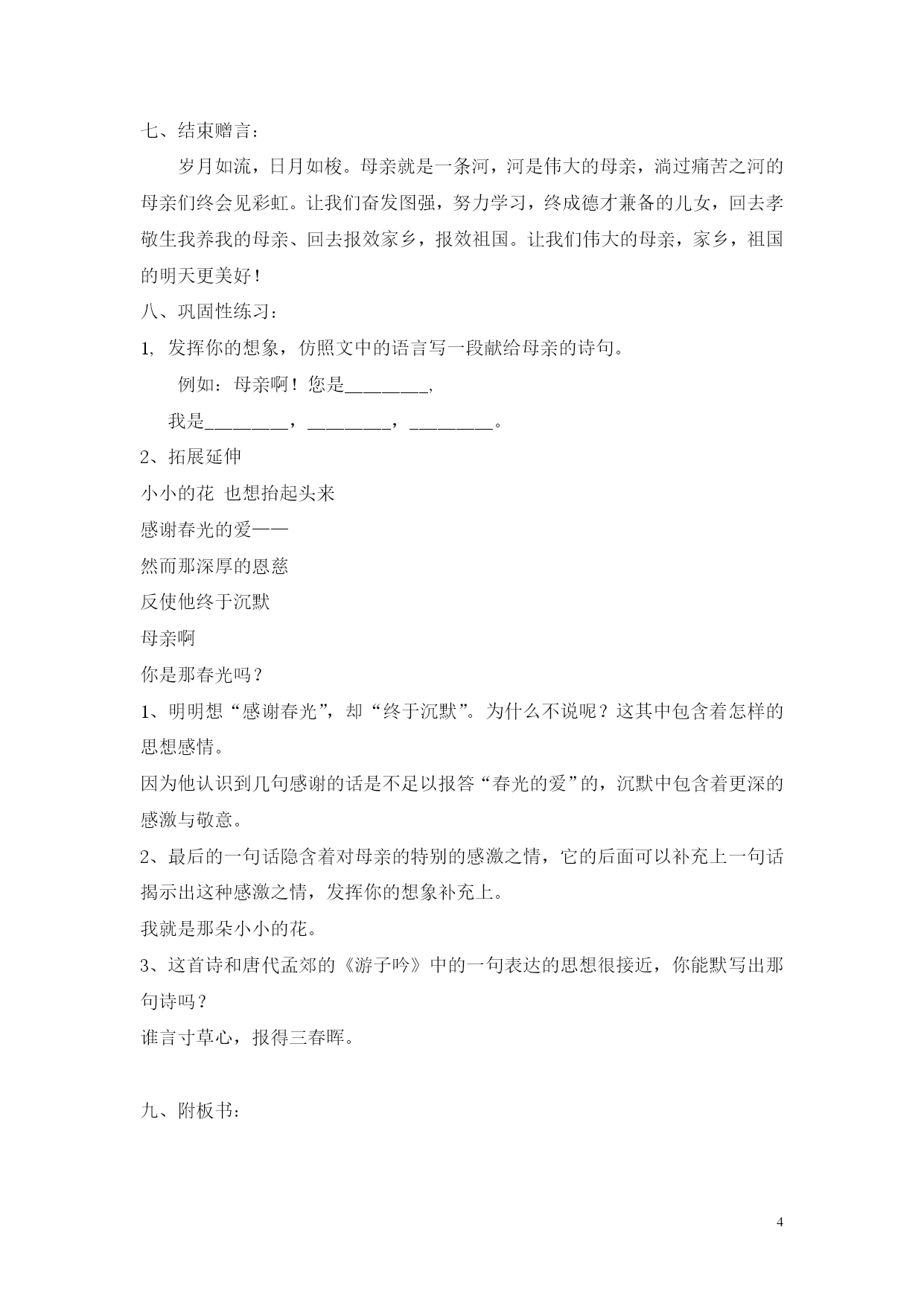 七、结束赠言：

岁月如流，日月如梭。母亲就是一条河，河是伟大的母亲，淌过痛苦之河的母亲们终会见彩虹。让我们奋发图强，努力学习，终成德才兼备的儿女，回去孝敬生我养我的母亲、回去报效家乡，报效祖国。让我们伟大的母亲，家乡，祖国的明天更美好！

八、巩固性练习：

1, 发挥你的想象，仿照文中的语言写一段献给母亲的诗句。

例如：母亲啊！您是________,

我是________，________，________。

2、拓展延伸

小小的花 也想抬起头来

感谢春光的爱——

然而那深厚的恩慈

反使他终于沉默

母亲啊

你是那春光吗？

1、明明想“感谢春光”，却“终于沉默”。为什么不说呢？这其中包含着怎样的思想感情。

因为他认识到几句感谢的话是不足以报答“春光的爱”的，沉默中包含着更深的感激与敬意。

2、最后的一句话隐含着对母亲的特别的感激之情，它的后面可以补充上一句话揭示出这种感激之情，发挥你的想象补充上。

我就是那朵小小的花。

3、这首诗和唐代孟郊的《游子吟》中的一句表达的思想很接近，你能默写出那句诗吗？

谁言寸草心，报得三春晖。

九、附板书：

4